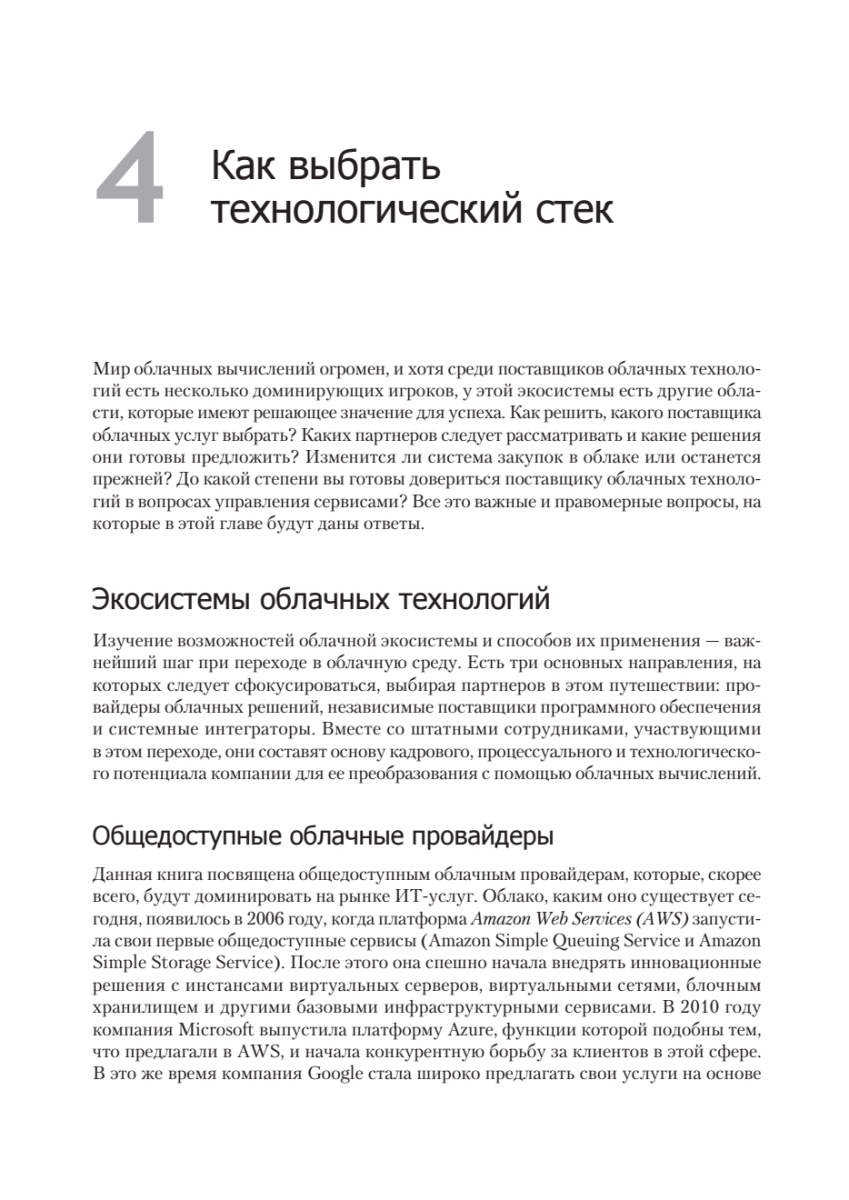 4 Как выбрать технологический стек

Мир облачных вычислений огромен, и хотя среди поставщиков облачных технологий есть несколько доминирующих игроков, у этой экосистемы есть другие области, которые имеют решающее значение для успеха. Как решить, какого поставщика облачных услуг выбрать? Каких партнеров следует рассматривать и какие решения они готовы предложить? Изменится ли система закупок в облаке или останется прежней? До какой степени вы готовы довериться поставщику облачных технологий в вопросах управления сервисами? Все это важные и правомерные вопросы, на которые в этой главе будут даны ответы.

Экосистемы облачных технологий

Изучение возможностей облачной экосистемы и способов их применения — важнейший шаг при переходе в облачную среду. Есть три основных направления, на которых следует сфокусироваться, выбирая партнеров в этом путешествии: провайдеры облачных решений, независимые поставщики программного обеспечения и системные интеграторы. Вместе со штатными сотрудниками, участвующими в этом переходе, они составят основу кадрового, процессуального и технологического потенциала компании для ее преобразования с помощью облачных вычислений.

Общедоступные облачные провайдеры

Данная книга посвящена общедоступным облачным провайдерам, которые, скорее всего, будут доминировать на рынке ИТ-услуг. Облако, каким оно существует сегодня, появилось в 2006 году, когда платформа Amazon Web Services (AWS) запустила свои первые общедоступные сервисы (Amazon Simple Queuing Service и Amazon Simple Storage Service). После этого она спешно начала внедрять инновационные решения с инстансами виртуальных серверов, виртуальными сетями, блочным хранилищем и другими базовыми инфраструктурными сервисами. В 2010 году компания Microsoft выпустила платформу Azure, функции которой подобны тем, что предлагали в AWS, и начала конкурентную борьбу за клиентов в этой сфере. В это же время компания Google стала широко предлагать свои услуги на основе